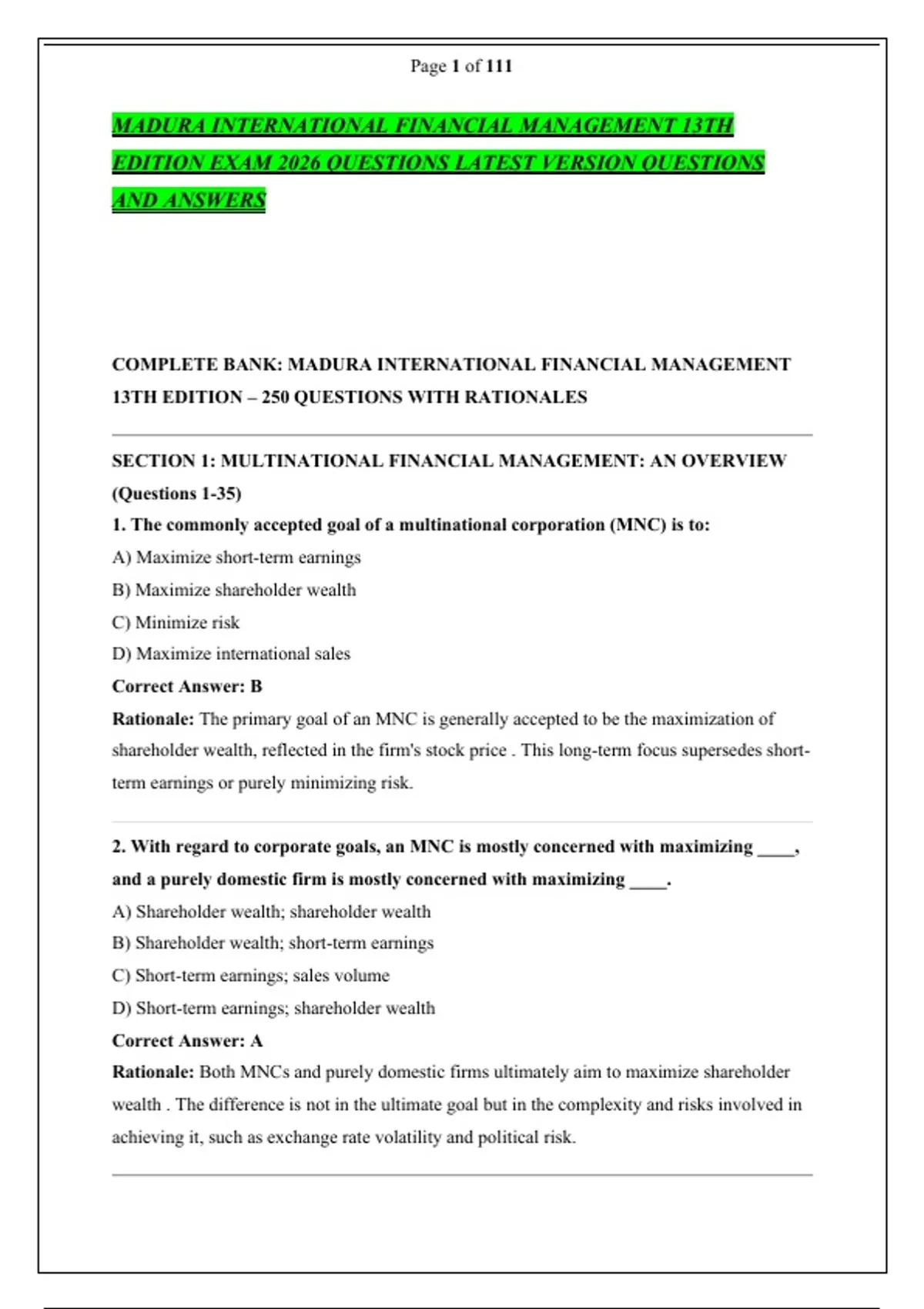 Page 1 of 111

MADURA INTERNATIONAL FINANCIAL MANAGEMENT 13TH EDITION EXAM 2026 QUESTIONS LATEST VERSION QUESTIONS AND ANSWERS

COMPLETE BANK: MADURA INTERNATIONAL FINANCIAL MANAGEMENT 13TH EDITION – 250 QUESTIONS WITH RATIONALES

SECTION 1: MULTINATIONAL FINANCIAL MANAGEMENT: AN OVERVIEW (Questions 1-35)

1. The commonly accepted goal of a multinational corporation (MNC) is to:

A) Maximize short-term earnings

B) Maximize shareholder wealth

C) Minimize risk

D) Maximize international sales

Correct Answer: B

Rationale: The primary goal of an MNC is generally accepted to be the maximization of shareholder wealth, reflected in the firm's stock price . This long-term focus supersedes short-term earnings or purely minimizing risk.

2. With regard to corporate goals, an MNC is mostly concerned with maximizing ____, and a purely domestic firm is mostly concerned with maximizing ____.

A) Shareholder wealth; shareholder wealth

B) Shareholder wealth; short-term earnings

C) Short-term earnings; sales volume

D) Short-term earnings; shareholder wealth

Correct Answer: A

Rationale: Both MNCs and purely domestic firms ultimately aim to maximize shareholder wealth . The difference is not in the ultimate goal but in the complexity and risks involved in achieving it, such as exchange rate volatility and political risk.